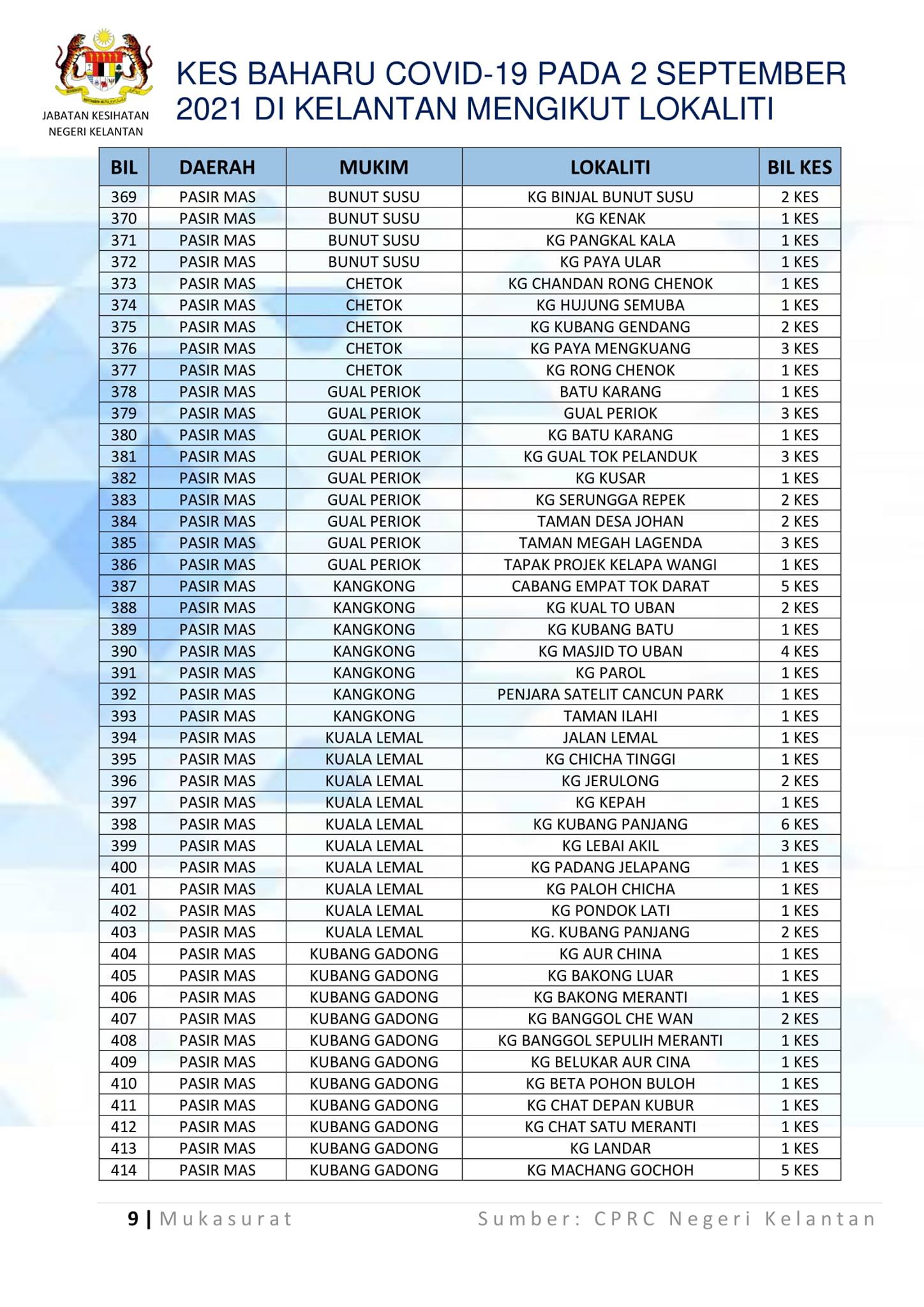 JABATAN KESIHATAN NEGERI KELANTAN

KES BAHARU COVID-19 PADA 2 SEPTEMBER 2021 DI KELANTAN MENGIKUT LOKALITI

| BIL | DAERAH | MUKIM | LOKALITI | BIL KES |
|---|---|---|---|---|
| 369 | PASIR MAS | BUNUT SUSU | KG BINJAL BUNUT SUSU | 2 KES |
| 370 | PASIR MAS | BUNUT SUSU | KG KENAK | 1 KES |
| 371 | PASIR MAS | BUNUT SUSU | KG PANGKAL KALA | 1 KES |
| 372 | PASIR MAS | BUNUT SUSU | KG PAYA ULAR | 1 KES |
| 373 | PASIR MAS | CHETOK | KG CHANDAN RONG CHENOK | 1 KES |
| 374 | PASIR MAS | CHETOK | KG HUJUNG SEMUBA | 1 KES |
| 375 | PASIR MAS | CHETOK | KG KUBANG GENDANG | 2 KES |
| 376 | PASIR MAS | CHETOK | KG PAYA MENGKUANG | 3 KES |
| 377 | PASIR MAS | CHETOK | KG RONG CHENOK | 1 KES |
| 378 | PASIR MAS | GUAL PERIOK | BATU KARANG | 1 KES |
| 379 | PASIR MAS | GUAL PERIOK | GUAL PERIOK | 3 KES |
| 380 | PASIR MAS | GUAL PERIOK | KG BATU KARANG | 1 KES |
| 381 | PASIR MAS | GUAL PERIOK | KG GUAL TOK PELANDUK | 3 KES |
| 382 | PASIR MAS | GUAL PERIOK | KG KUSAR | 1 KES |
| 383 | PASIR MAS | GUAL PERIOK | KG SERUNGGA REPEK | 2 KES |
| 384 | PASIR MAS | GUAL PERIOK | TAMAN DESA JOHAN | 2 KES |
| 385 | PASIR MAS | GUAL PERIOK | TAMAN MEGAH LAGENDA | 3 KES |
| 386 | PASIR MAS | GUAL PERIOK | TAPAK PROJEK KELAPA WANGI | 1 KES |
| 387 | PASIR MAS | KANGKONG | CABANG EMPAT TOK DARAT | 5 KES |
| 388 | PASIR MAS | KANGKONG | KG KUAL TO UBAN | 2 KES |
| 389 | PASIR MAS | KANGKONG | KG KUBANG BATU | 1 KES |
| 390 | PASIR MAS | KANGKONG | KG MASJID TO UBAN | 4 KES |
| 391 | PASIR MAS | KANGKONG | KG PAROL | 1 KES |
| 392 | PASIR MAS | KANGKONG | PENJARA SATELIT CANCUN PARK | 1 KES |
| 393 | PASIR MAS | KANGKONG | TAMAN ILAHI | 1 KES |
| 394 | PASIR MAS | KUALA LEMAL | JALAN LEMAL | 1 KES |
| 395 | PASIR MAS | KUALA LEMAL | KG CHICHA TINGGI | 1 KES |
| 396 | PASIR MAS | KUALA LEMAL | KG JERULONG | 2 KES |
| 397 | PASIR MAS | KUALA LEMAL | KG KEPAH | 1 KES |
| 398 | PASIR MAS | KUALA LEMAL | KG KUBANG PANJANG | 6 KES |
| 399 | PASIR MAS | KUALA LEMAL | KG LEBAI AKIL | 3 KES |
| 400 | PASIR MAS | KUALA LEMAL | KG PADANG JELAPANG | 1 KES |
| 401 | PASIR MAS | KUALA LEMAL | KG PALOH CHICHA | 1 KES |
| 402 | PASIR MAS | KUALA LEMAL | KG PONDOK LATI | 1 KES |
| 403 | PASIR MAS | KUALA LEMAL | KG. KUBANG PANJANG | 2 KES |
| 404 | PASIR MAS | KUBANG GADONG | KG AUR CHINA | 1 KES |
| 405 | PASIR MAS | KUBANG GADONG | KG BAKONG LUAR | 1 KES |
| 406 | PASIR MAS | KUBANG GADONG | KG BAKONG MERANTI | 1 KES |
| 407 | PASIR MAS | KUBANG GADONG | KG BANGGOL CHE WAN | 2 KES |
| 408 | PASIR MAS | KUBANG GADONG | KG BANGGOL SEPULIH MERANTI | 1 KES |
| 409 | PASIR MAS | KUBANG GADONG | KG BELUKAR AUR CINA | 1 KES |
| 410 | PASIR MAS | KUBANG GADONG | KG BETA POHON BULOH | 1 KES |
| 411 | PASIR MAS | KUBANG GADONG | KG CHAT DEPAN KUBUR | 1 KES |
| 412 | PASIR MAS | KUBANG GADONG | KG CHAT SATU MERANTI | 1 KES |
| 413 | PASIR MAS | KUBANG GADONG | KG LANDAR | 1 KES |
| 414 | PASIR MAS | KUBANG GADONG | KG MACHANG GOCHOH | 5 KES |

9 | Mukasurat Sumber: CPRC Negeri Kelantan